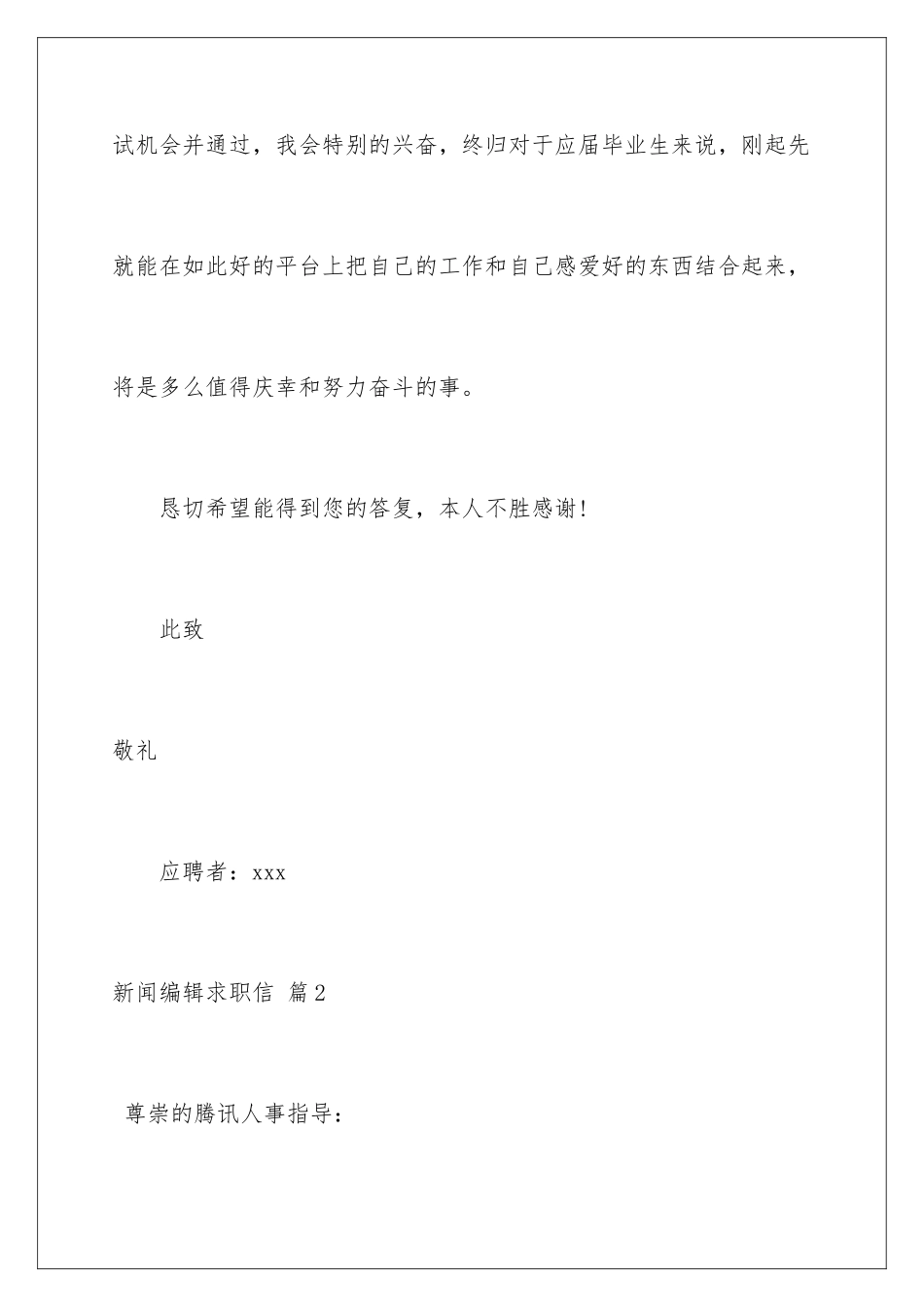 试机会并通过，我会特别的兴奋，终归对于应届毕业生来说，刚起先就能在如此好的平台上把自己的工作和自己感爱好的东西结合起来，将是多么值得庆幸和努力奋斗的事。

恳切希望能得到您的答复，本人不胜感谢!

此致

敬礼

应聘者：xxx

新闻编辑求职信 篇2

尊崇的腾讯人事指导：